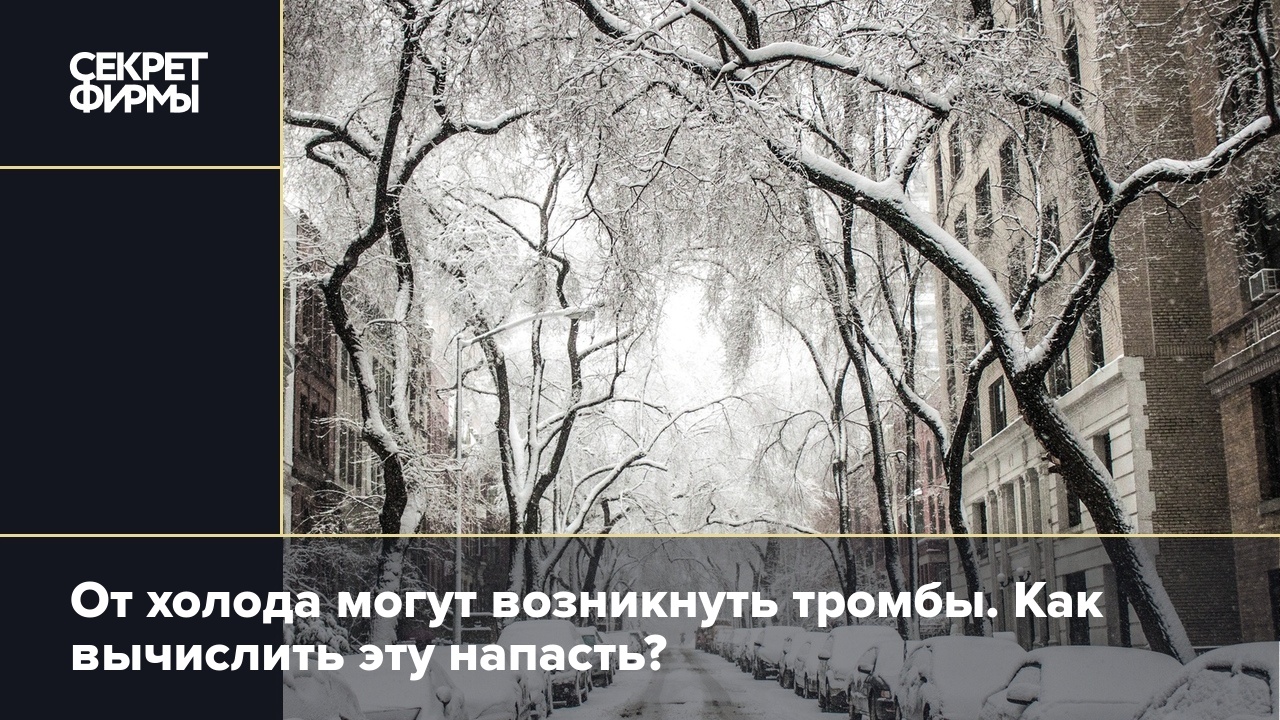 СЕКРЕТ ФИРМЫ

От холода могут возникнуть тромбы. Как вычислить эту напасть?